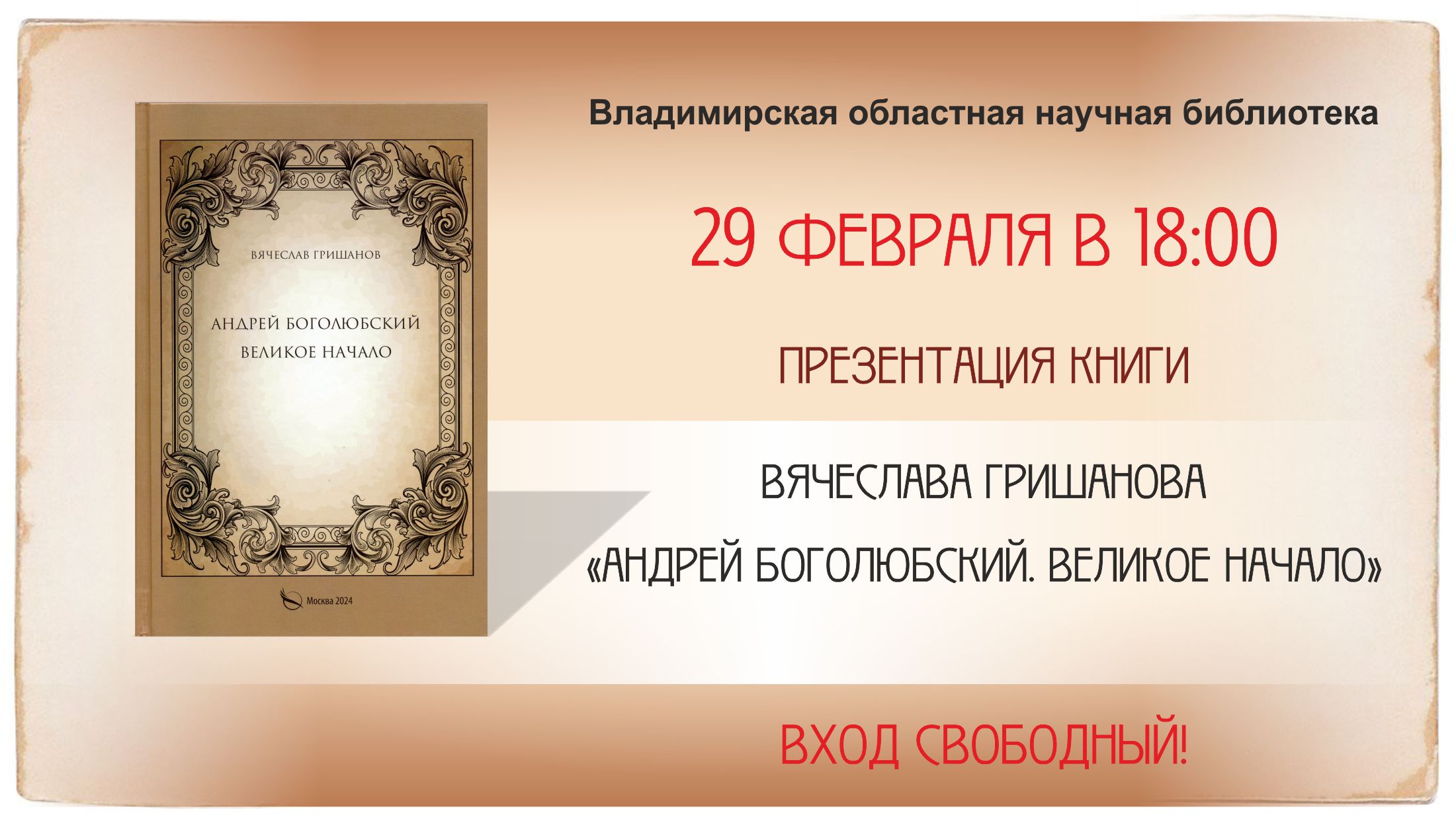 ВЯЧЕСЛАВ ГРИШАНОВ

АНДРЕЙ БОГОЛЮБСКИЙ
ВЕЛИКОЕ НАЧАЛО

Москва 2024

Владимирская областная научная библиотека

29 ФЕВРАЛЯ В 18:00

ПРЕЗЕНТАЦИЯ КНИГИ

ВЯЧЕСЛАВА ГРИШАНОВА

«АНДРЕЙ БОГОЛЮБСКИЙ. ВЕЛИКОЕ НАЧАЛО»

ВХОД СВОБОДНЫЙ!